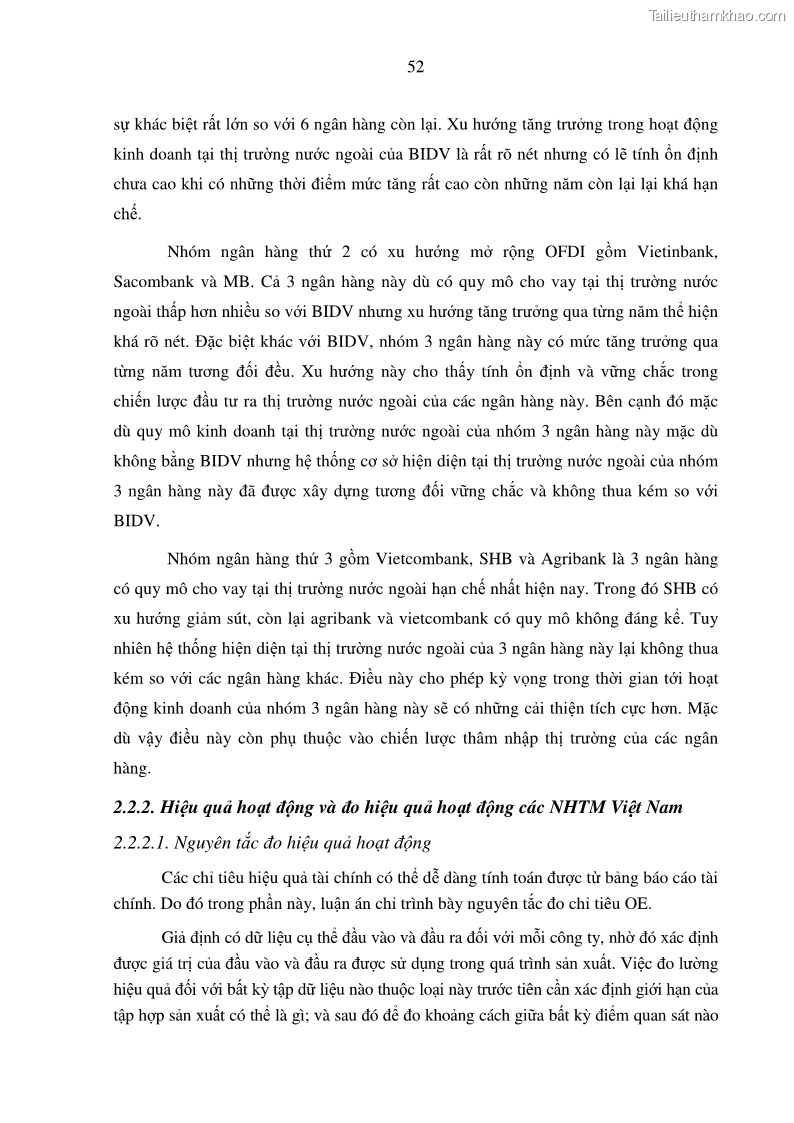 Tailieuthamkhao.com

52

sự khác biệt rất lớn so với 6 ngân hàng còn lại. Xu hướng tăng trưởng trong hoạt động kinh doanh tại thị trường nước ngoài của BIDV là rất rõ nét nhưng có lẽ tính ổn định chưa cao khi có những thời điểm mức tăng rất cao còn những năm còn lại lại khá hạn chế.

Nhóm ngân hàng thứ 2 có xu hướng mở rộng OFDI gồm Vietinbank, Sacombank và MB. Cả 3 ngân hàng này dù có quy mô cho vay tại thị trường nước ngoài thấp hơn nhiều so với BIDV nhưng xu hướng tăng trưởng qua từng năm thể hiện khá rõ nét. Đặc biệt khác với BIDV, nhóm 3 ngân hàng này có mức tăng trưởng qua từng năm tương đối đều. Xu hướng này cho thấy tính ổn định và vững chắc trong chiến lược đầu tư ra thị trường nước ngoài của các ngân hàng này. Bên cạnh đó mặc dù quy mô kinh doanh tại thị trường nước ngoài của nhóm 3 ngân hàng này mặc dù không bằng BIDV nhưng hệ thống cơ sở hiện diện tại thị trường nước ngoài của nhóm 3 ngân hàng này đã được xây dựng tương đối vững chắc và không thua kém so với BIDV.

Nhóm ngân hàng thứ 3 gồm Vietcombank, SHB và Agribank là 3 ngân hàng có quy mô cho vay tại thị trường nước ngoài hạn chế nhất hiện nay. Trong đó SHB có xu hướng giảm sút, còn lại agribank và vietcombank có quy mô không đáng kể. Tuy nhiên hệ thống hiện diện tại thị trường nước ngoài của 3 ngân hàng này lại không thua kém so với các ngân hàng khác. Điều này cho phép kỳ vọng trong thời gian tới hoạt động kinh doanh của nhóm 3 ngân hàng này sẽ có những cải thiện tích cực hơn. Mặc dù vậy điều này còn phụ thuộc vào chiến lược thâm nhập thị trường của các ngân hàng.

2.2.2. Hiệu quả hoạt động và đo hiệu quả hoạt động các NHTM Việt Nam

2.2.2.1. Nguyên tắc đo hiệu quả hoạt động

Các chỉ tiêu hiệu quả tài chính có thể dễ dàng tính toán được từ bảng báo cáo tài chính. Do đó trong phần này, luận án chỉ trình bày nguyên tắc đo chỉ tiêu OE.

Giả định có dữ liệu cụ thể đầu vào và đầu ra đối với mỗi công ty, nhờ đó xác định được giá trị của đầu vào và đầu ra được sử dụng trong quá trình sản xuất. Việc đo lường hiệu quả đối với bất kỳ tập dữ liệu nào thuộc loại này trước tiên cần xác định giới hạn của tập hợp sản xuất có thể là gì; và sau đó để đo khoảng cách giữa bất kỳ điểm quan sát nào